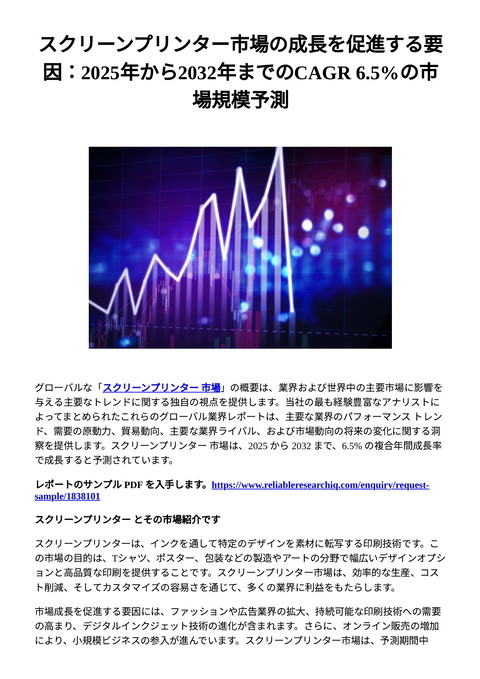 スクリーンプリンター市場の成長を促進する要因：2025年から2032年までのCAGR 6.5%の市場規模予測

グローバルな「スクリーンプリンター 市場」の概要は、業界および世界中の主要市場に影響を与える主要なトレンドに関する独自の視点を提供します。当社の最も経験豊富なアナリストによってまとめられたこれらのグローバル業界レポートは、主要な業界のパフォーマンス トレンド、需要の原動力、貿易動向、主要な業界ライバル、および市場動向の将来の変化に関する洞察を提供します。スクリーンプリンター 市場は、2025 から 2032 まで、6.5% の複合年間成長率で成長すると予測されています。

レポートのサンプル PDF を入手します。https://www.reliableresearchiq.com/enquiry/request-sample/1838101

スクリーンプリンター とその市場紹介です

スクリーンプリンターは、インクを通して特定のデザインを素材に転写する印刷技術です。この市場の目的は、Tシャツ、ポスター、包装などの製造やアートの分野で幅広いデザインオプションと高品質な印刷を提供することです。スクリーンプリンター市場は、効率的な生産、コスト削減、そしてカスタマイズの容易さを通じて、多くの業界に利益をもたらします。

市場成長を促進する要因には、ファッションや広告業界の拡大、持続可能な印刷技術への需要の高まり、デジタルインクジェット技術の進化が含まれます。さらに、オンライン販売の増加により、小規模ビジネスの参入が進んでいます。スクリーンプリンター市場は、予測期間中